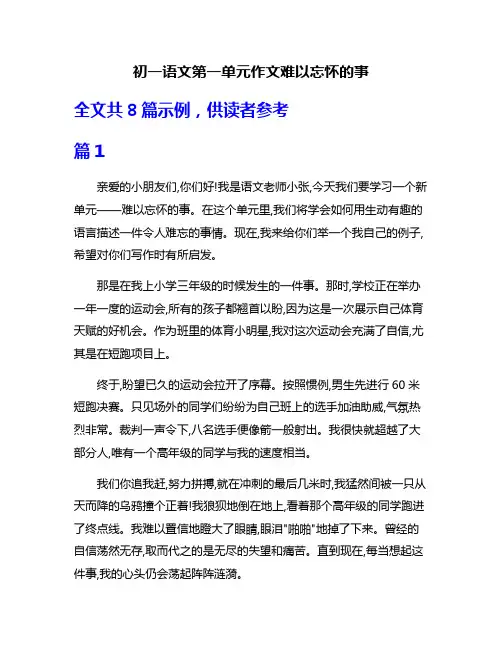 初一语文第一单元作文难以忘怀的事

全文共 8 篇示例，供读者参考

篇 1

亲爱的小朋友们,你们好!我是语文老师小张,今天我们要学习一个新单元——难以忘怀的事。在这个单元里,我们将学会如何用生动有趣的语言描述一件令人难忘的事情。现在,我来给你们举一个我自己的例子,希望对你们写作时有所启发。

那是在我上小学三年级的时候发生的一件事。那时,学校正在举办一年一度的运动会,所有的孩子都翘首以盼,因为这是一次展示自己体育天赋的好机会。作为班里的体育小明星,我对这次运动会充满了自信,尤其是在短跑项目上。

终于,盼望已久的运动会拉开了序幕。按照惯例,男生先进行 60 米短跑决赛。只见场外的同学们纷纷为自己班上的选手加油助威,气氛热烈非常。裁判一声令下,八名选手便像箭一般射出。我很快就超越了大部分人,唯有一个高年级的同学与我的速度相当。

我们你追我赶,努力拼搏,就在冲刺的最后几米时,我猛然间被一只从天而降的乌鸦撞个正着!我狼狈地倒在地上,看着那个高年级的同学跑进了终点线。我难以置信地瞪大了眼睛,眼泪"啪啪"地掉了下来。曾经的自信荡然无存,取而代之的是无尽的失望和痛苦。直到现在,每当想起这件事,我的心头仍会荡起阵阵涟漪。